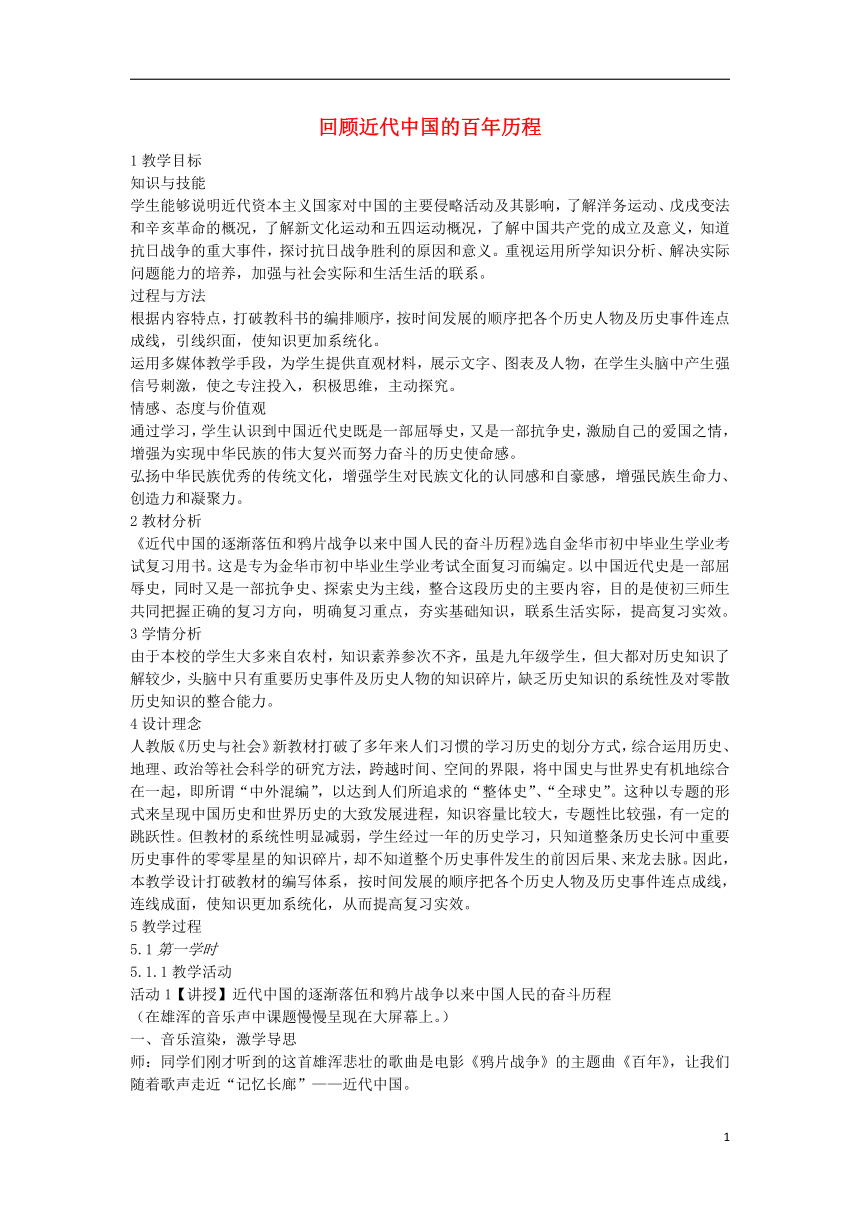 回顾近代中国的百年历程

1 教学目标
知识与技能
学生能够说明近代资本主义国家对中国的主要侵略活动及其影响，了解洋务运动、戊戌变法和辛亥革命的概况，了解新文化运动和五四运动概况，了解中国共产党的成立及意义，知道抗日战争的重大事件，探讨抗日战争胜利的原因和意义。重视运用所学知识分析、解决实际问题能力的培养，加强与社会实际和生活生活的联系。
过程与方法
根据内容特点，打破教科书的编排顺序，按时间发展的顺序把各个历史人物及历史事件连点成线，引线织面，使知识更加系统化。
运用多媒体教学手段，为学生提供直观材料，展示文字、图表及人物，在学生头脑中产生强信号刺激，使之专注投入，积极思维，主动探究。
情感、态度与价值观
通过学习，学生认识到中国近代史既是一部屈辱史，又是一部抗争史，激励自己的爱国之情，增强为实现中华民族的伟大复兴而努力奋斗的历史使命感。
弘扬中华民族优秀的传统文化，增强学生对民族文化的认同感和自豪感，增强民族生命力、创造力和凝聚力。
2 教材分析
《近代中国的逐渐落伍和鸦片战争以来中国人民的奋斗历程》选自金华市初中毕业生学业考试复习用书。这是专为金华市初中毕业生学业考试全面复习而编定。以中国近代史是一部屈辱史，同时又是一部抗争史、探索史为主线，整合这段历史的主要内容，目的是使初三师生共同把握正确的复习方向，明确复习重点，夯实基础知识，联系生活实际，提高复习实效。
3 学情分析
由于本校的学生大多来自农村，知识素养参次不齐，虽是九年级学生，但大都对历史知识了解较少，头脑中只有重要历史事件及历史人物的知识碎片，缺乏历史知识的系统性及对零散历史知识的整合能力。
4 设计理念
人教版《历史与社会》新教材打破了多年来人们习惯的学习历史的划分方式，综合运用历史、地理、政治等社会科学的研究方法，跨越时间、空间的界限，将中国史与世界史有机地综合在一起，即所谓“中外混编”，以达到人们所追求的“整体史”、“全球史”。这种以专题的形式来呈现中国历史和世界历史的大致发展进程，知识容量比较大，专题性比较强，有一定的跳跃性。但教材的系统性明显减弱，学生经过一年的历史学习，只知道整条历史长河中重要历史事件的零零星星的知识碎片，却不知道整个历史事件发生的前因后果、来龙去脉。因此，本教学设计打破教材的编写体系，按时间发展的顺序把各个历史人物及历史事件连点成线，连线成面，使知识更加系统化，从而提高复习实效。
5 教学过程
5.1 第一学时
5.1.1 教学活动
活动 1【讲授】近代中国的逐渐落伍和鸦片战争以来中国人民的奋斗历程
（在雄浑的音乐声中课题慢慢呈现在大屏幕上。）
一、音乐渲染，激学导思
师：同学们刚才听到的这首雄浑悲壮的歌曲是电影《鸦片战争》的主题曲《百年》，让我们随着歌声走近“记忆长廊”——近代中国。

1